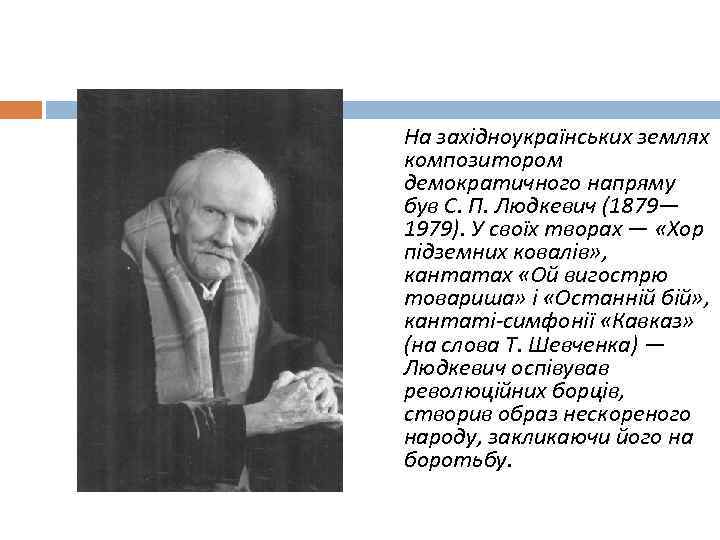 На західноукраїнських землях композитором демократичного напряму був С. П. Людкевич (1879—1979). У своїх творах — «Хор підземних ковалів», кантатах «Ой вигострю товариша» і «Останній бій», кантаті-симфонії «Кавказ» (на слова Т. Шевченка) — Людкевич оспівував революційних борців, створив образ нескореного народу, закликаючи його на боротьбу.